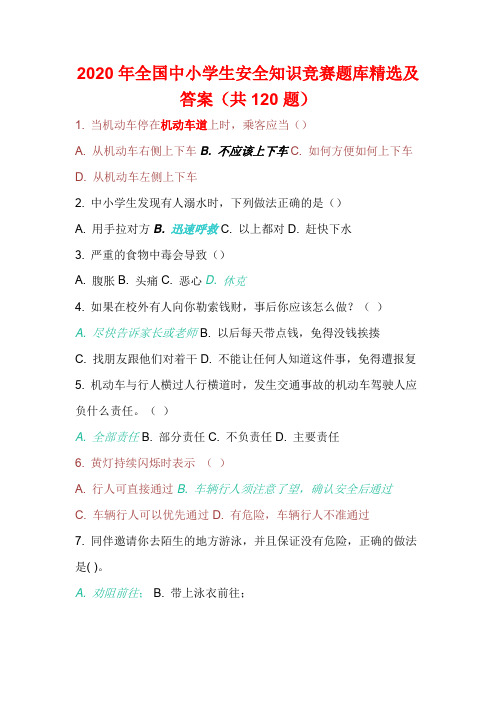 2020 年全国中小学生安全知识竞赛题库精选及答案（共 120 题）

1. 当机动车停在机动车道上时，乘客应当（）

A. 从机动车右侧上下车 B. 不应该上下车 C. 如何方便如何上下车

D. 从机动车左侧上下车

2. 中小学生发现有人溺水时，下列做法正确的是（）

A. 用手拉对方 B. 迅速呼救 C. 以上都对 D. 赶快下水

3. 严重的食物中毒会导致（）

A. 腹胀 B. 头痛 C. 恶心 D. 休克

4. 如果在校外有人向你勒索钱财，事后你应该怎么做？（ ）

A. 尽快告诉家长或老师 B. 以后每天带点钱，免得没钱挨揍

C. 找朋友跟他们对着干 D. 不能让任何人知道这件事，免得遭报复

5. 机动车与行人横过人行横道时，发生交通事故的机动车驾驶人应负什么责任。（ ）

A. 全部责任 B. 部分责任 C. 不负责任 D. 主要责任

6. 黄灯持续闪烁时表示 （ ）

A. 行人可直接通过 B. 车辆行人须注意了望，确认安全后通过

C. 车辆行人可以优先通过 D. 有危险，车辆行人不准通过

7. 同伴邀请你去陌生的地方游泳，并且保证没有危险，正确的做法是( )。

A. 劝阻前往； B. 带上泳衣前往；